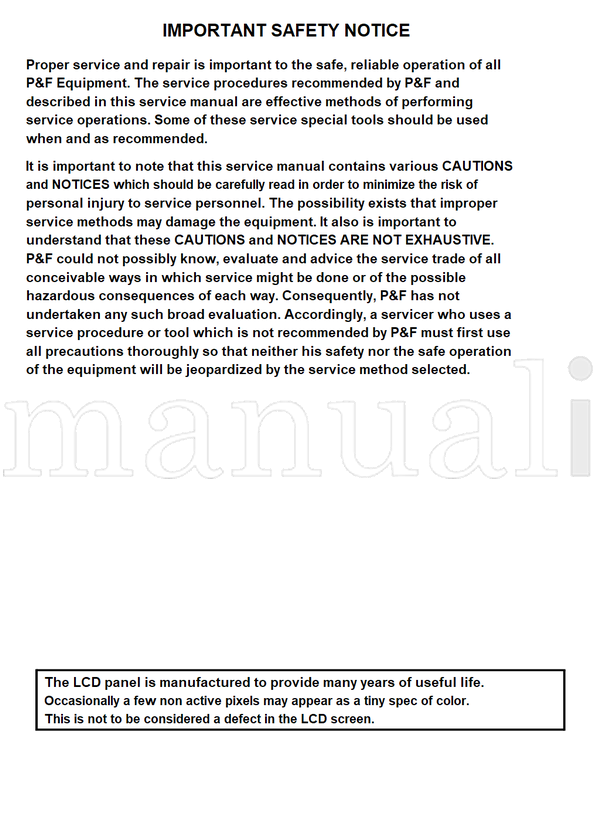 IMPORTANT SAFETY NOTICE

Proper service and repair is important to the safe, reliable operation of all P&F Equipment. The service procedures recommended by P&F and described in this service manual are effective methods of performing service operations. Some of these service special tools should be used when and as recommended.

It is important to note that this service manual contains various CAUTIONS and NOTICES which should be carefully read in order to minimize the risk of personal injury to service personnel. The possibility exists that improper service methods may damage the equipment. It also is important to understand that these CAUTIONS and NOTICES ARE NOT EXHAUSTIVE. P&F could not possibly know, evaluate and advice the service trade of all conceivable ways in which service might be done or of the possible hazardous consequences of each way. Consequently, P&F has not undertaken any such broad evaluation. Accordingly, a servicer who uses a service procedure or tool which is not recommended by P&F must first use all precautions thoroughly so that neither his safety nor the safe operation of the equipment will be jeopardized by the service method selected.

manuali

The LCD panel is manufactured to provide many years of useful life. Occasionally a few non active pixels may appear as a tiny spec of color. This is not to be considered a defect in the LCD screen.